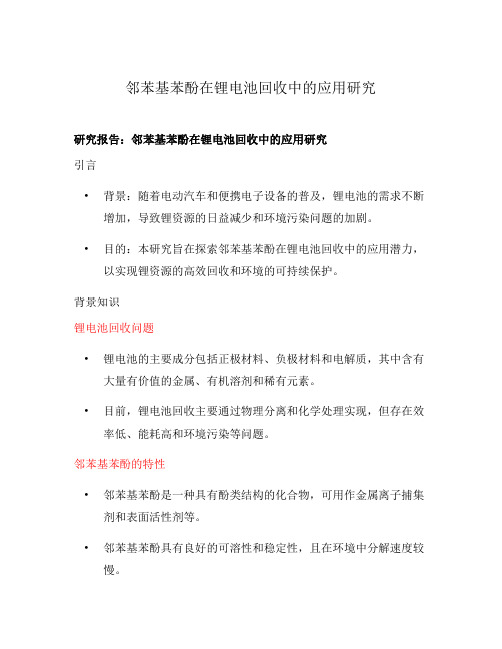 邻苯基苯酚在锂电池回收中的应用研究

研究报告：邻苯基苯酚在锂电池回收中的应用研究

引言

• 背景：随着电动汽车和便携电子设备的普及，锂电池的需求不断增加，导致锂资源的日益减少和环境污染问题的加剧。

• 目的：本研究旨在探索邻苯基苯酚在锂电池回收中的应用潜力，以实现锂资源的高效回收和环境的可持续保护。

背景知识

锂电池回收问题

• 锂电池的主要成分包括正极材料、负极材料和电解质，其中含有大量有价值的金属、有机溶剂和稀有元素。

• 目前，锂电池回收主要通过物理分离和化学处理实现，但存在效率低、能耗高和环境污染等问题。

邻苯基苯酚的特性

• 邻苯基苯酚是一种具有酚类结构的化合物，可用作金属离子捕集剂和表面活性剂等。

• 邻苯基苯酚具有良好的可溶性和稳定性，且在环境中分解速度较慢。